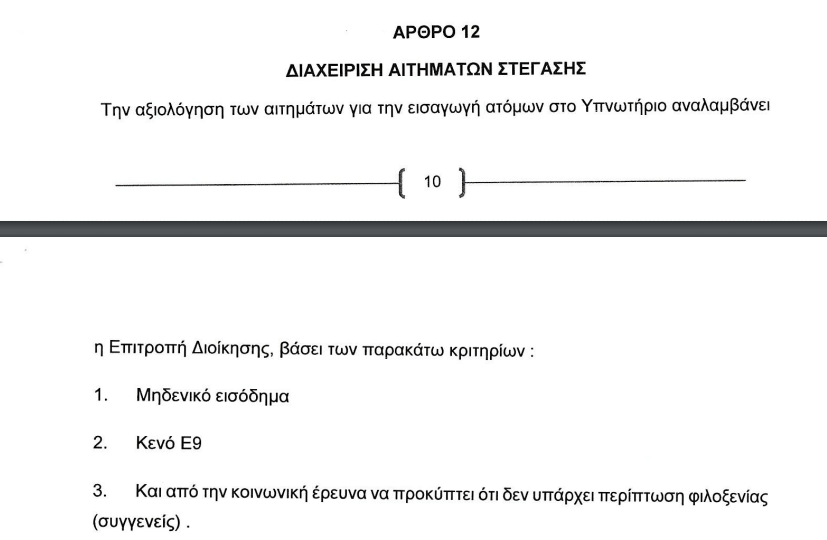 ΑΡΘΡΟ 12

ΔΙΑΧΕΙΡΙΣΗ ΑΙΤΗΜΑΤΩΝ ΣΤΕΓΑΣΗΣ

Την αξιολόγηση των αιτημάτων για την εισαγωγή ατόμων στο Υπνωτήριο αναλαμβάνει

10

η Επιτροπή Διοίκησης, βάσει των παρακάτω κριτηρίων :

1. Μηδενικό εισόδημα

2. Κενό Ε9

3. Και από την κοινωνική έρευνα να προκύπτει ότι δεν υπάρχει περίπτωση φιλοξενίας (συγγενείς) .